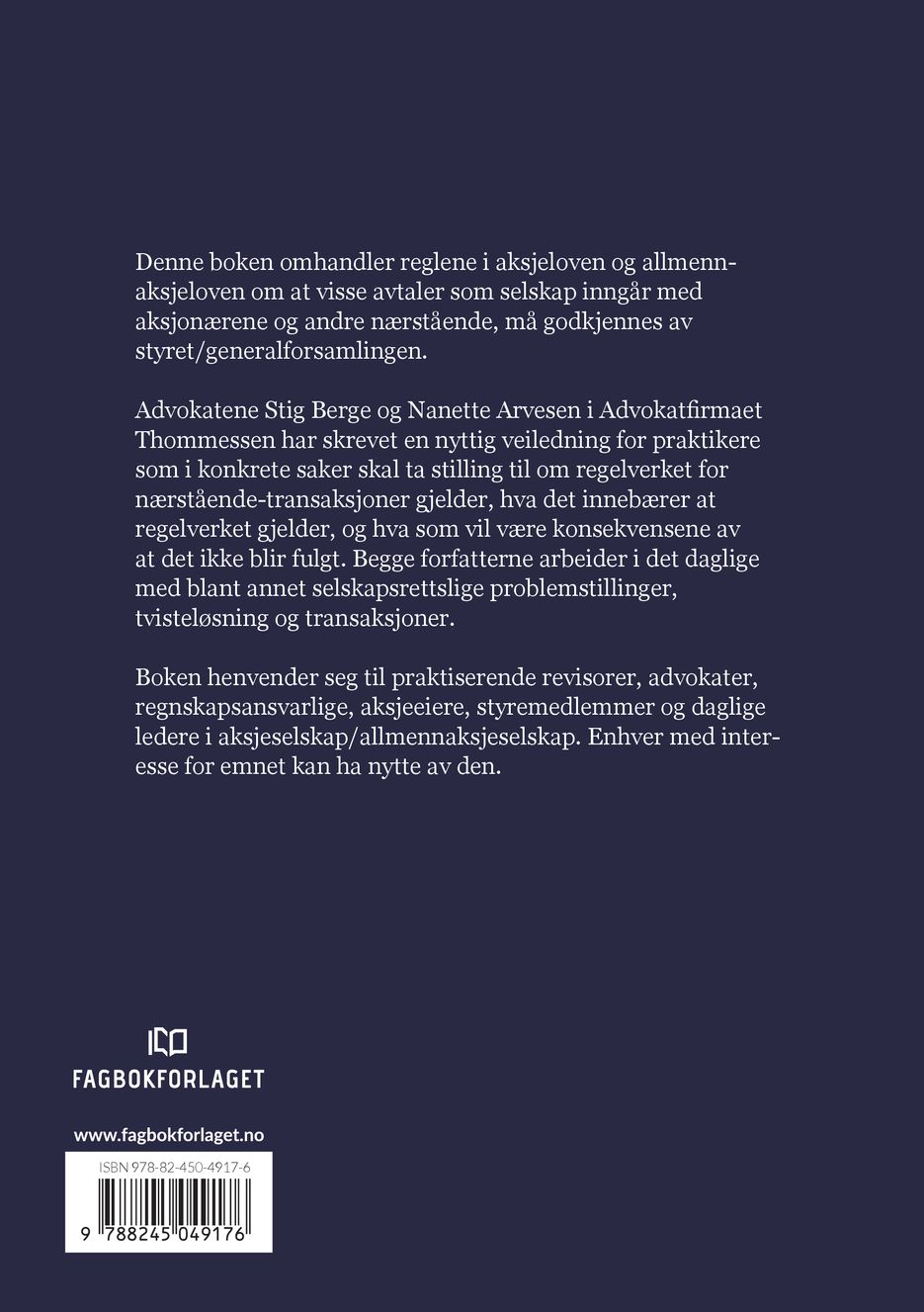 Denne boken omhandler reglene i aksjeloven og allmennaksjeloven om at visse avtaler som selskap inngår med aksjonærene og andre nærstående, må godkjennes av styret/generalforsamlingen.

Advokatene Stig Berge og Nanette Arvesen i Advokatfirmaet Thommessen har skrevet en nyttig veiledning for praktikere som i konkrete saker skal ta stilling til om regelverket for nærstående-transaksjoner gjelder, hva det innebærer at regelverket gjelder, og hva som vil være konsekvensene av at det ikke blir fulgt. Begge forfatterne arbeider i det daglige med blant annet selskapsrettslige problemstillinger, tvisteløsning og transaksjoner.

Boken henvender seg til praktiserende revisorer, advokater, regnskapsansvarlige, aksjeeiere, styremedlemmer og daglige ledere i aksjeselskap/allmennaksjeselskap. Enhver med interesse for emnet kan ha nytte av den.

FAGBOKFORLAGET

www.fagbokforlaget.no

ISBN 978-82-450-4917-6

9 788245 049176